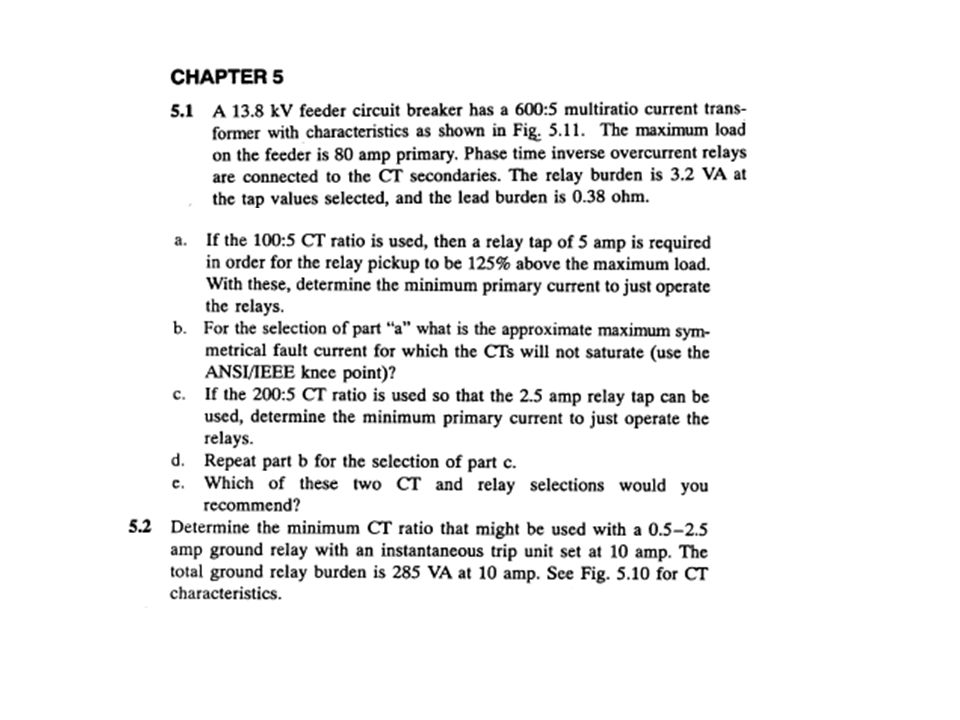 CHAPTER 5

5.1 A 13.8 kV feeder circuit breaker has a 600:5 multiratio current transformer with characteristics as shown in Fig. 5.11. The maximum load on the feeder is 80 amp primary. Phase time inverse overcurrent relays are connected to the CT secondaries. The relay burden is 3.2 VA at the tap values selected, and the lead burden is 0.38 ohm.

a. If the 100:5 CT ratio is used, then a relay tap of 5 amp is required in order for the relay pickup to be 125% above the maximum load. With these, determine the minimum primary current to just operate the relays.
b. For the selection of part "a" what is the approximate maximum symmetrical fault current for which the CTs will not saturate (use the ANSI/IEEE knee point)?
c. If the 200:5 CT ratio is used so that the 2.5 amp relay tap can be used, determine the minimum primary current to just operate the relays.
d. Repeat part b for the selection of part c.
e. Which of these two CT and relay selections would you recommend?

5.2 Determine the minimum CT ratio that might be used with a 0.5–2.5 amp ground relay with an instantaneous trip unit set at 10 amp. The total ground relay burden is 285 VA at 10 amp. See Fig. 5.10 for CT characteristics.